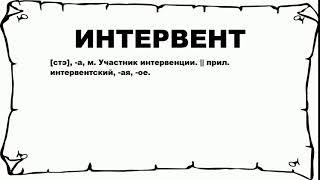 ИНТЕРВЕНТ

[стэ], -а, м. Участник интервенции. || прил. интервентский, -ая, -ое.